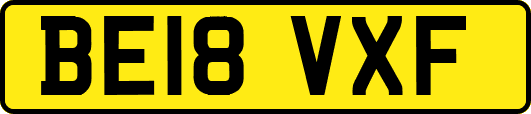 BE18 VXF